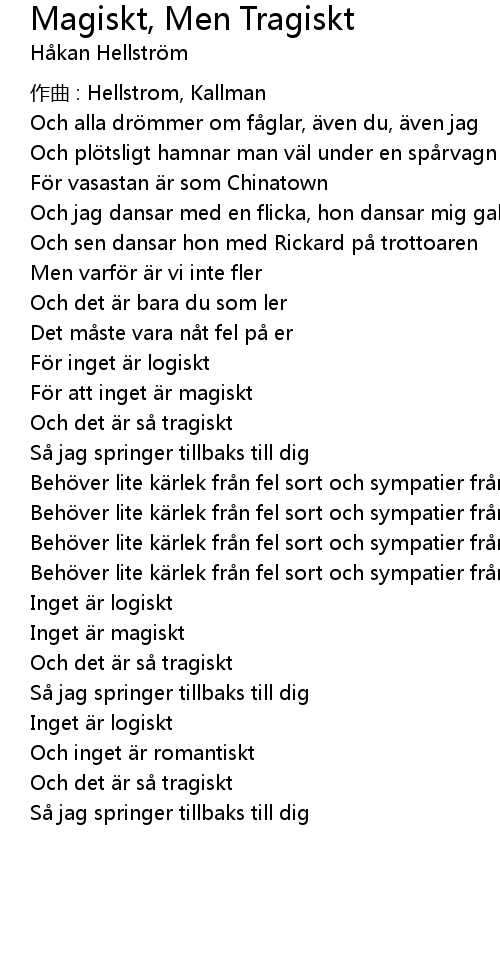 Magiskt, Men Tragiskt
Håkan Hellström

作曲 : Hellstrom, Kallman
Och alla drömmer om fåglar, även du, även jag
Och plötsligt hamnar man väl under en spårvagn
För vasastan är som Chinatown
Och jag dansar med en flicka, hon dansar mig gal
Och sen dansar hon med Rickard på trottoaren
Men varför är vi inte fler
Och det är bara du som ler
Det måste vara nåt fel på er
För inget är logiskt
För att inget är magiskt
Och det är så tragiskt
Så jag springer tillbaks till dig
Behöver lite kärlek från fel sort och sympatier från
Behöver lite kärlek från fel sort och sympatier från
Behöver lite kärlek från fel sort och sympatier från
Behöver lite kärlek från fel sort och sympatier från
Inget är logiskt
Inget är magiskt
Och det är så tragiskt
Så jag springer tillbaks till dig
Inget är logiskt
Och inget är romantiskt
Och det är så tragiskt
Så jag springer tillbaks till dig